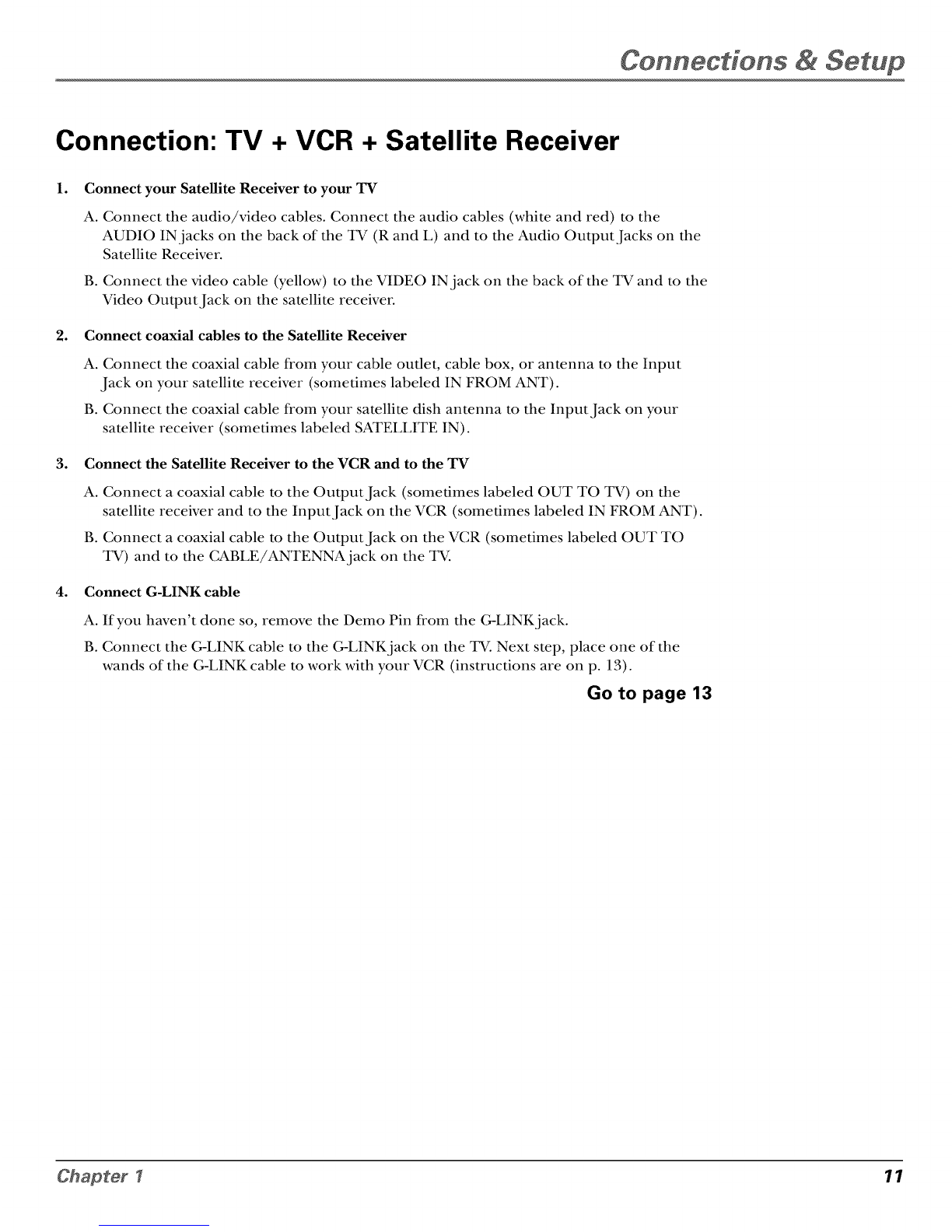 Connections & Setup

Connection: TV + VCR + Satellite Receiver

1. Connect your Satellite Receiver to your TV

A. Connect the audio/video cables. Connect the audio cables (white and red) to the AUDIO IN jacks on the back of the TV (R and L) and to the Audio Output Jacks on the Satellite Receiver.

B. Connect the video cable (yellow) to the VIDEO IN jack on the back of the TV and to the Video Output Jack on the satellite receiver.

2. Connect coaxial cables to the Satellite Receiver

A. Connect the coaxial cable from your cable outlet, cable box, or antenna to the Input Jack on your satellite receiver (sometimes labeled IN FROM ANT).

B. Connect the coaxial cable from your satellite dish antenna to the Input Jack on your satellite receiver (sometimes labeled SATELLITE IN).

3. Connect the Satellite Receiver to the VCR and to the TV

A. Connect a coaxial cable to the Output Jack (sometimes labeled OUT TO TV) on the satellite receiver and to the Input Jack on the VCR (sometimes labeled IN FROM ANT).

B. Connect a coaxial cable to the Output Jack on the VCR (sometimes labeled OUT TO TV) and to the CABLE/ANTENNA jack on the TV.

4. Connect G-LINK cable

A. If you haven't done so, remove the Demo Pin from the G-LINK jack.

B. Connect the G-LINK cable to the G-LINK jack on the TV. Next step, place one of the wands of the G-LINK cable to work with your VCR (instructions are on p. 13).

Go to page 13

Chapter 1

11